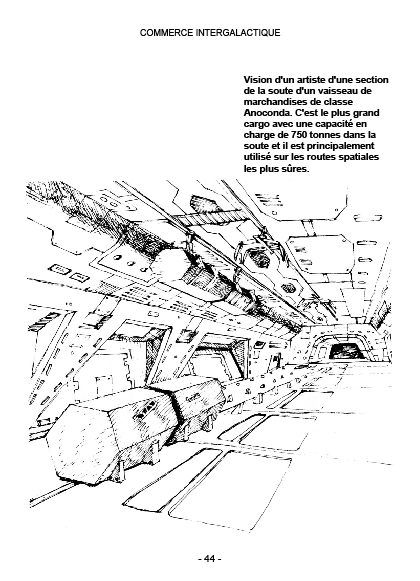 COMMERCE INTERGALACTIQUE

Vision d'un artiste d'une section de la soute d'un vaisseau de marchandises de classe Anoconda. C'est le plus grand cargo avec une capacité en charge de 750 tonnes dans la soute et il est principalement utilisé sur les routes spatiales les plus sûres.

- 44 -